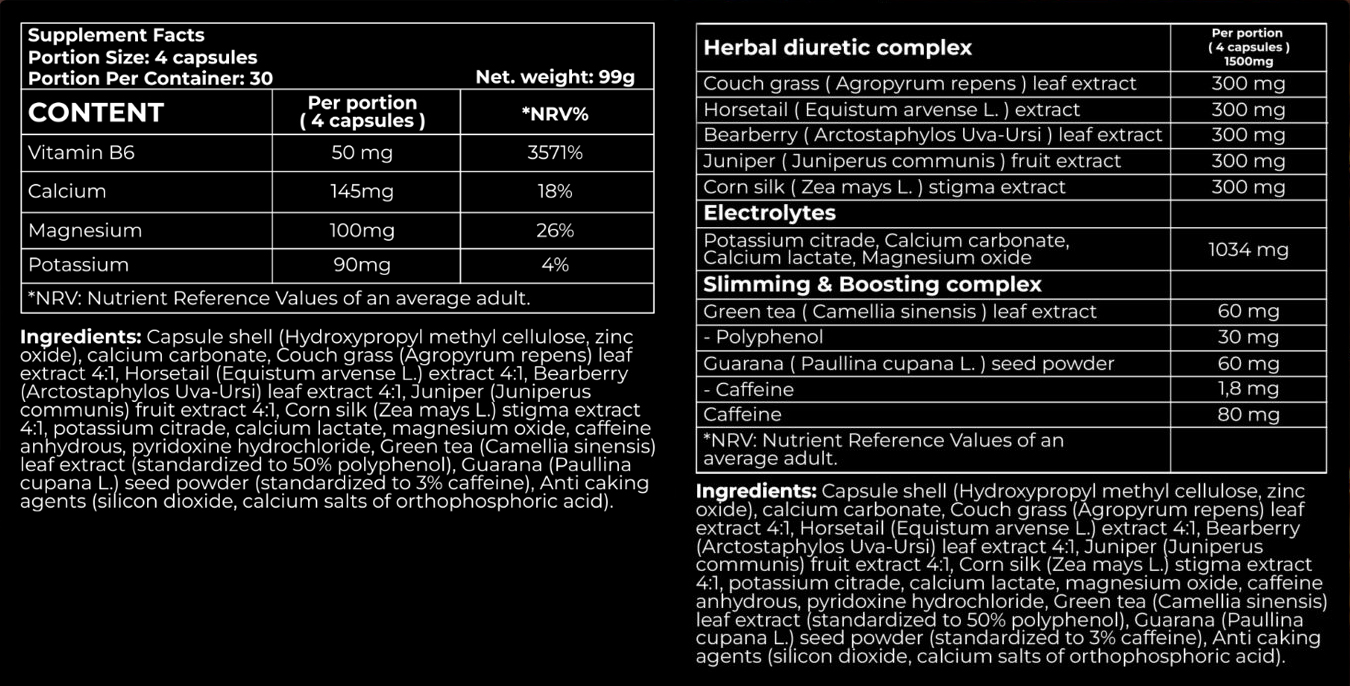 Supplement Facts
Portion Size: 4 capsules
Portion Per Container: 30 Net. weight: 99g

| CONTENT | Per portion ( 4 capsules ) | *NRV% |
|---|---|---|
| Vitamin B6 | 50 mg | 3571% |
| Calcium | 145mg | 18% |
| Magnesium | 100mg | 26% |
| Potassium | 90mg | 4% |

*NRV: Nutrient Reference Values of an average adult.

Ingredients: Capsule shell (Hydroxypropyl methyl cellulose, zinc oxide), calcium carbonate, Couch grass (Agropyrum repens) leaf extract 4:1, Horsetail (Equistum arvense L.) extract 4:1, Bearberry (Arctostaphylos Uva-Ursi) leaf extract 4:1, Juniper (Juniperus communis) fruit extract 4:1, Corn silk (Zea mays L.) stigma extract 4:1, potassium citrade, calcium lactate, magnesium oxide, caffeine anhydrous, pyridoxine hydrochloride, Green tea (Camellia sinensis) leaf extract (standardized to 50% polyphenol), Guarana (Paullina cupana L.) seed powder (standardized to 3% caffeine), Anti caking agents (silicon dioxide, calcium salts of orthophosphoric acid).

| Herbal diuretic complex | Per portion ( 4 capsules ) 1500mg |
|---|---|
| Couch grass ( Agropyrum repens ) leaf extract | 300 mg |
| Horsetail ( Equistum arvense L. ) extract | 300 mg |
| Bearberry ( Arctostaphylos Uva-Ursi ) leaf extract | 300 mg |
| Juniper ( Juniperus communis ) fruit extract | 300 mg |
| Corn silk ( Zea mays L. ) stigma extract | 300 mg |
| Electrolytes | |
| Potassium citrade, Calcium carbonate, Calcium lactate, Magnesium oxide | 1034 mg |
| Slimming & Boosting complex | |
| Green tea ( Camellia sinensis ) leaf extract | 60 mg |
| - Polyphenol | 30 mg |
| Guarana ( Paullina cupana L. ) seed powder | 60 mg |
| - Caffeine | 1,8 mg |
| Caffeine | 80 mg |
| *NRV: Nutrient Reference Values of an average adult. | |

Ingredients: Capsule shell (Hydroxypropyl methyl cellulose, zinc oxide), calcium carbonate, Couch grass (Agropyrum repens) leaf extract 4:1, Horsetail (Equistum arvense L.) extract 4:1, Bearberry (Arctostaphylos Uva-Ursi) leaf extract 4:1, Juniper (Juniperus communis) fruit extract 4:1, Corn silk (Zea mays L.) stigma extract 4:1, potassium citrade, calcium lactate, magnesium oxide, caffeine anhydrous, pyridoxine hydrochloride, Green tea (Camellia sinensis) leaf extract (standardized to 50% polyphenol), Guarana (Paullina cupana L.) seed powder (standardized to 3% caffeine), Anti caking agents (silicon dioxide, calcium salts of orthophosphoric acid).